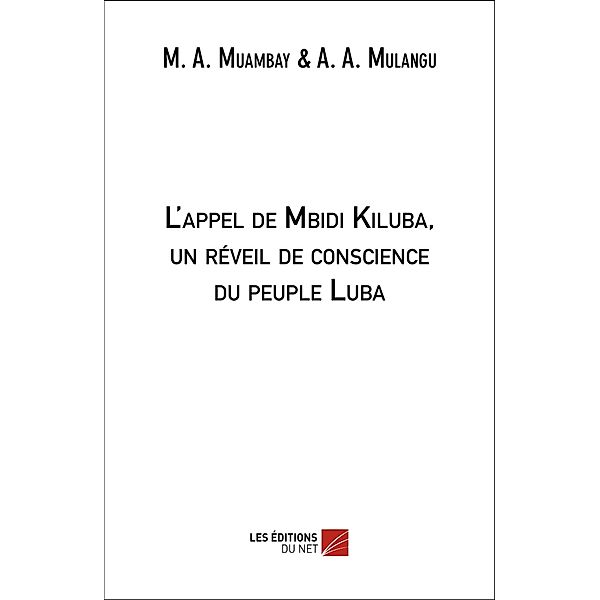 M. A. Muambay & A. A. Mulangu

L'appel de Mbidi Kiluba, un réveil de conscience du peuple Luba

LES ÉDITIONS DU NET